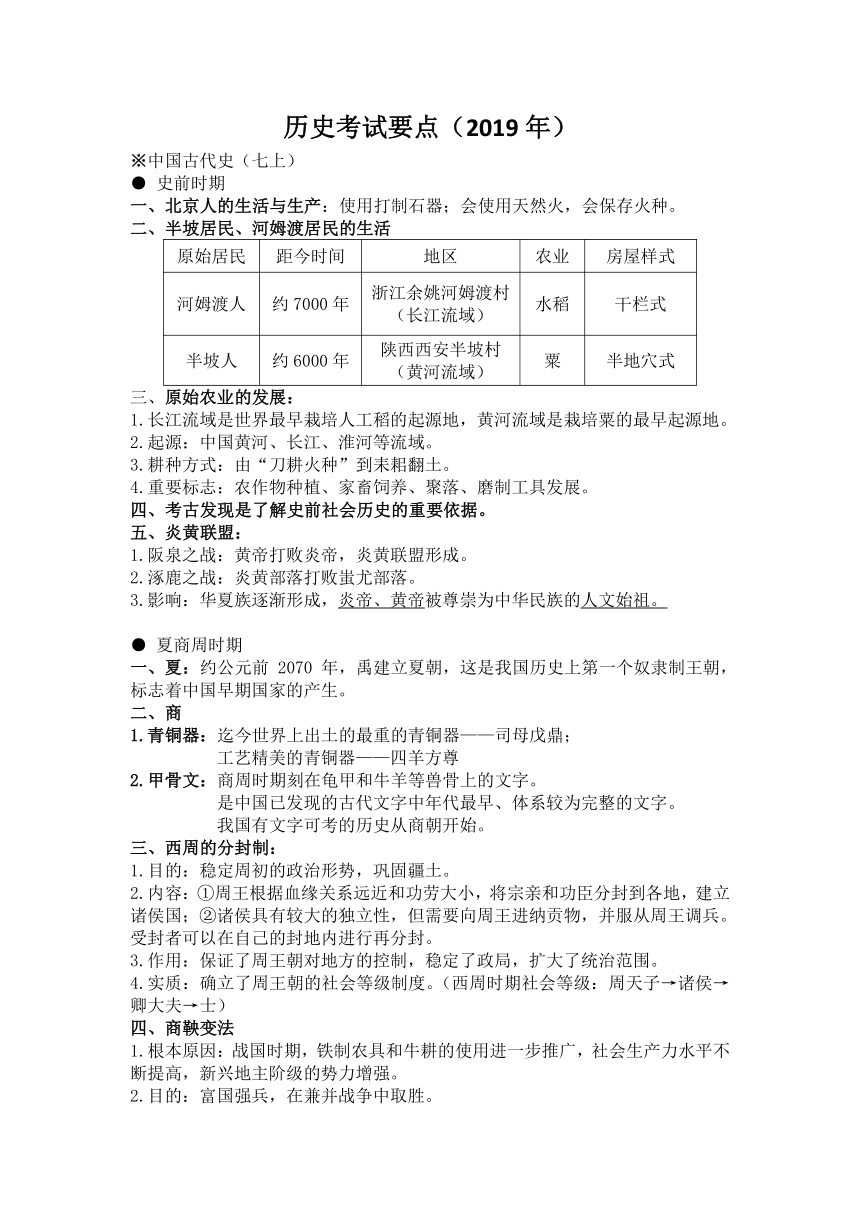 历史考试要点（2019 年）

※中国古代史（七上）

● 史前时期

一、北京人的生活与生产：使用打制石器；会使用天然火，会保存火种。

二、半坡居民、河姆渡居民的生活

| 原始居民 | 距今时间 | 地区 | 农业 | 房屋样式 |
|---|---|---|---|---|
| 河姆渡人 | 约 7000 年 | 浙江余姚河姆渡村（长江流域） | 水稻 | 干栏式 |
| 半坡人 | 约 6000 年 | 陕西西安半坡村（黄河流域） | 粟 | 半地穴式 |

三、原始农业的发展：

1.长江流域是世界最早栽培人工稻的起源地，黄河流域是栽培粟的最早起源地。

2.起源：中国黄河、长江、淮河等流域。

3.耕种方式：由“刀耕火种”到耒耜翻土。

4.重要标志：农作物种植、家畜饲养、聚落、磨制工具发展。

四、考古发现是了解史前社会历史的重要依据。

五、炎黄联盟：

1.阪泉之战：黄帝打败炎帝，炎黄联盟形成。

2.涿鹿之战：炎黄部落打败蚩尤部落。

3.影响：华夏族逐渐形成，炎帝、黄帝被尊崇为中华民族的人文始祖。

● 夏商周时期

一、夏：约公元前 2070 年，禹建立夏朝，这是我国历史上第一个奴隶制王朝，标志着中国早期国家的产生。

二、商

1.青铜器：迄今世界上出土的最重的青铜器——司母戊鼎；
工艺精美的青铜器——四羊方尊

2.甲骨文：商周时期刻在龟甲和牛羊等兽骨上的文字。
是中国已发现的古代文字中年代最早、体系较为完整的文字。
我国有文字可考的历史从商朝开始。

三、西周的分封制：

1.目的：稳定周初的政治形势，巩固疆土。

2.内容：①周王根据血缘关系远近和功劳大小，将宗亲和功臣分封到各地，建立诸侯国；②诸侯具有较大的独立性，但需要向周王进纳贡物，并服从周王调兵。受封者可以在自己的封地内进行再分封。

3.作用：保证了周王朝对地方的控制，稳定了政局，扩大了统治范围。

4.实质：确立了周王朝的社会等级制度。（西周时期社会等级：周天子→诸侯→卿大夫→士）

四、商鞅变法

1.根本原因：战国时期，铁制农具和牛耕的使用进一步推广，社会生产力水平不断提高，新兴地主阶级的势力增强。

2.目的：富国强兵，在兼并战争中取胜。